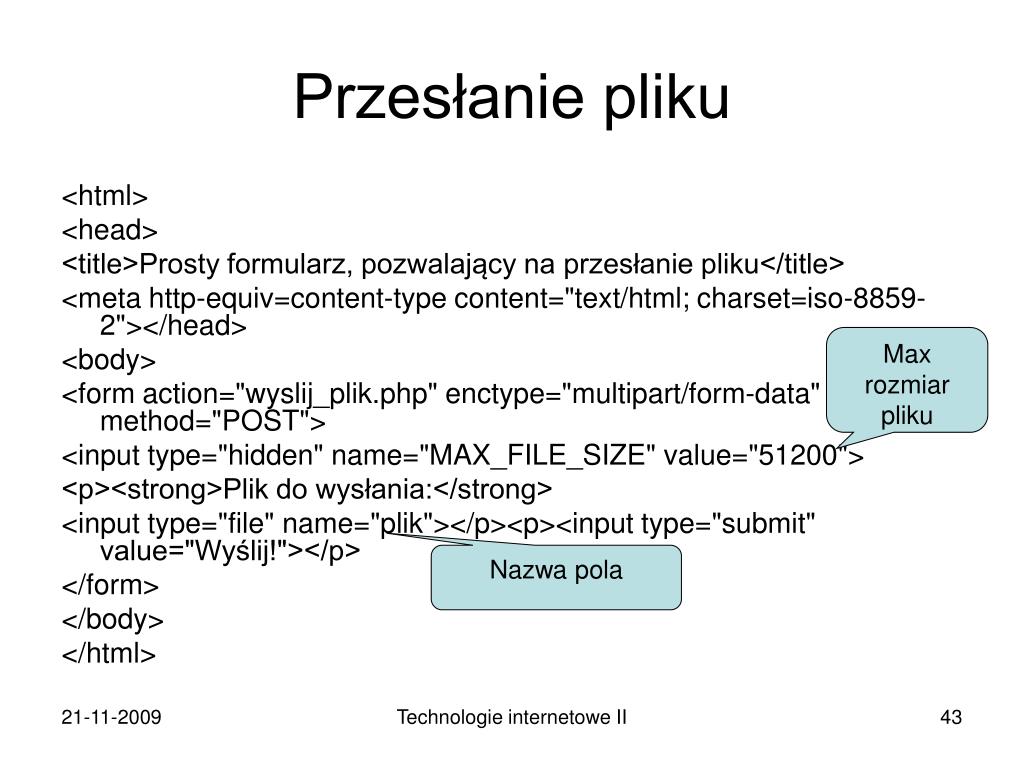 Przesłanie pliku

<html>

<head>

<title>Prosty formularz, pozwalający na przesłanie pliku</title>

<meta http-equiv=content-type content="text/html; charset=iso-8859-2"></head>

<body>

<form action="wyslij_plik.php" enctype="multipart/form-data" method="POST">

<input type="hidden" name="MAX_FILE_SIZE" value="51200">

<p><strong>Plik do wysłania:</strong>

<input type="file" name="plik"></p><p><input type="submit" value="Wyślij!"></p>

</form>

</body>

</html>

Max rozmiar pliku

Nazwa pola

21-11-2009

Technologie internetowe II

43